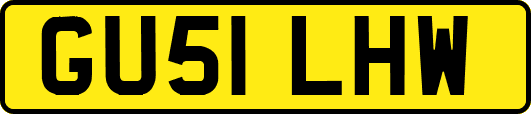 GU51 LHW